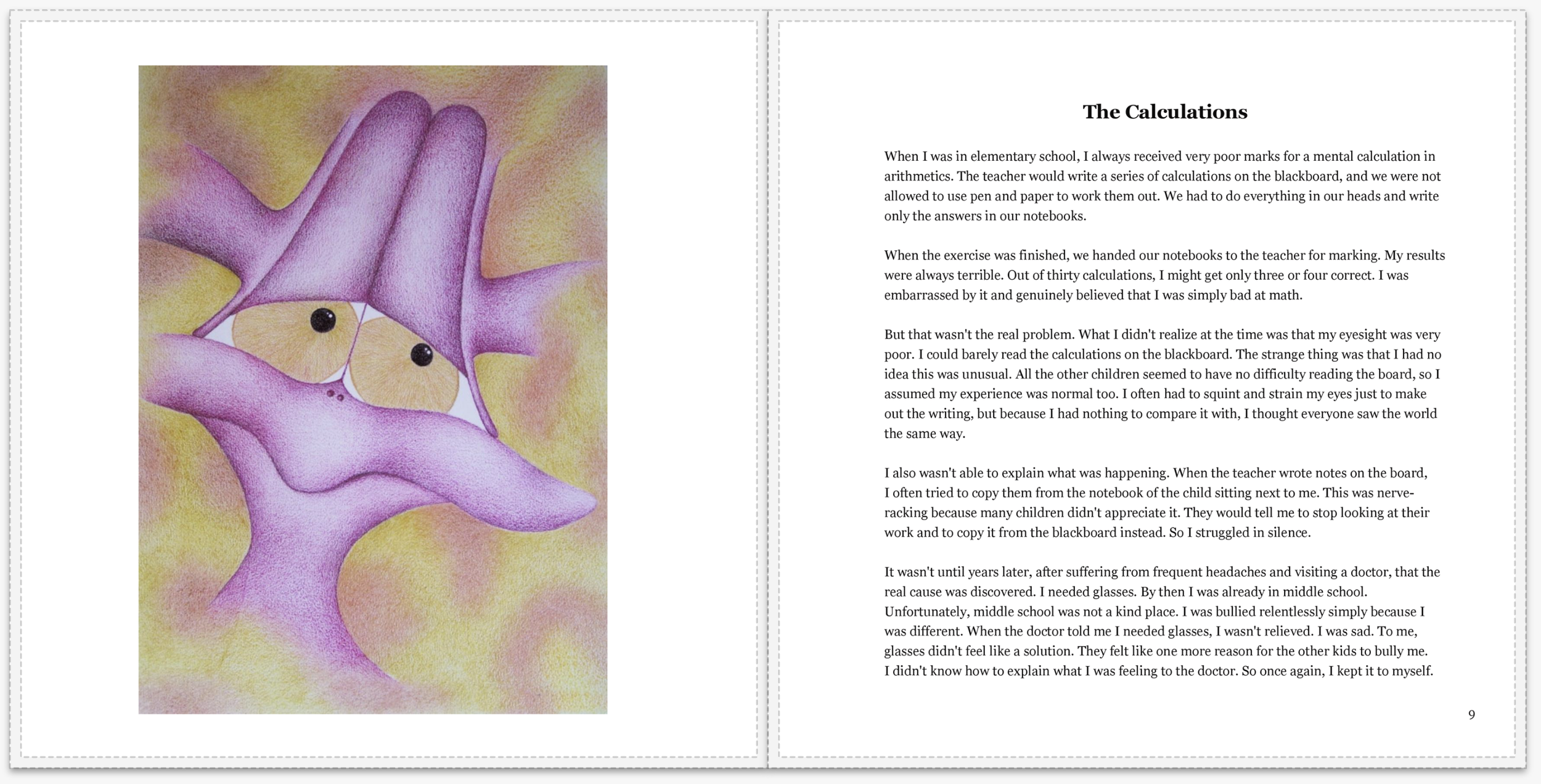 The Calculations

When I was in elementary school, I always received very poor marks for a mental calculation in arithmetics. The teacher would write a series of calculations on the blackboard, and we were not allowed to use pen and paper to work them out. We had to do everything in our heads and write only the answers in our notebooks.

When the exercise was finished, we handed our notebooks to the teacher for marking. My results were always terrible. Out of thirty calculations, I might get only three or four correct. I was embarrassed by it and genuinely believed that I was simply bad at math.

But that wasn't the real problem. What I didn't realize at the time was that my eyesight was very poor. I could barely read the calculations on the blackboard. The strange thing was that I had no idea this was unusual. All the other children seemed to have no difficulty reading the board, so I assumed my experience was normal too. I often had to squint and strain my eyes just to make out the writing, but because I had nothing to compare it with, I thought everyone saw the world the same way.

I also wasn't able to explain what was happening. When the teacher wrote notes on the board, I often tried to copy them from the notebook of the child sitting next to me. This was nerve-racking because many children didn't appreciate it. They would tell me to stop looking at their work and to copy it from the blackboard instead. So I struggled in silence.

It wasn't until years later, after suffering from frequent headaches and visiting a doctor, that the real cause was discovered. I needed glasses. By then I was already in middle school. Unfortunately, middle school was not a kind place. I was bullied relentlessly simply because I was different. When the doctor told me I needed glasses, I wasn't relieved. I was sad. To me, glasses didn't feel like a solution. They felt like one more reason for the other kids to bully me. I didn't know how to explain what I was feeling to the doctor. So once again, I kept it to myself.

9